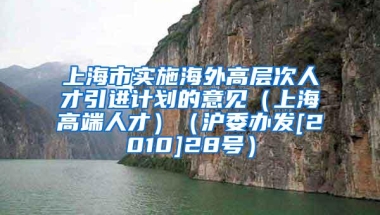 上海市实施海外高层次人才引进计划的意见（上海高端人才）（沪委办发[2010]28号）